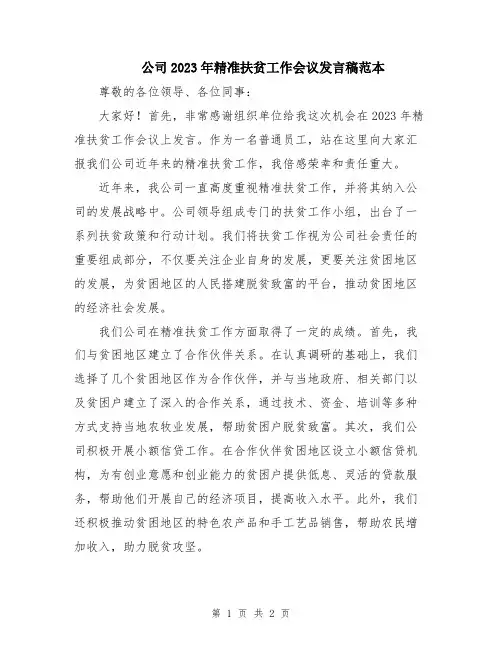 公司2023年精准扶贫工作会议发言稿范本

尊敬的各位领导、各位同事：

大家好！首先，非常感谢组织单位给我这次机会在2023年精准扶贫工作会议上发言。作为一名普通员工，站在这里向大家汇报我们公司近年来的精准扶贫工作，我倍感荣幸和责任重大。

近年来，我公司一直高度重视精准扶贫工作，并将其纳入公司的发展战略中。公司领导组成专门的扶贫工作小组，出台了一系列扶贫政策和行动计划。我们将扶贫工作视为公司社会责任的重要组成部分，不仅要关注企业自身的发展，更要关注贫困地区的发展，为贫困地区的人民搭建脱贫致富的平台，推动贫困地区的经济社会发展。

我们公司在精准扶贫工作方面取得了一定的成绩。首先，我们与贫困地区建立了合作伙伴关系。在认真调研的基础上，我们选择了几个贫困地区作为合作伙伴，并与当地政府、相关部门以及贫困户建立了深入的合作关系，通过技术、资金、培训等多种方式支持当地农牧业发展，帮助贫困户脱贫致富。其次，我们公司积极开展小额信贷工作。在合作伙伴贫困地区设立小额信贷机构，为有创业意愿和创业能力的贫困户提供低息、灵活的贷款服务，帮助他们开展自己的经济项目，提高收入水平。此外，我们还积极推动贫困地区的特色农产品和手工艺品销售，帮助农民增加收入，助力脱贫攻坚。

第 1 页 共 2 页